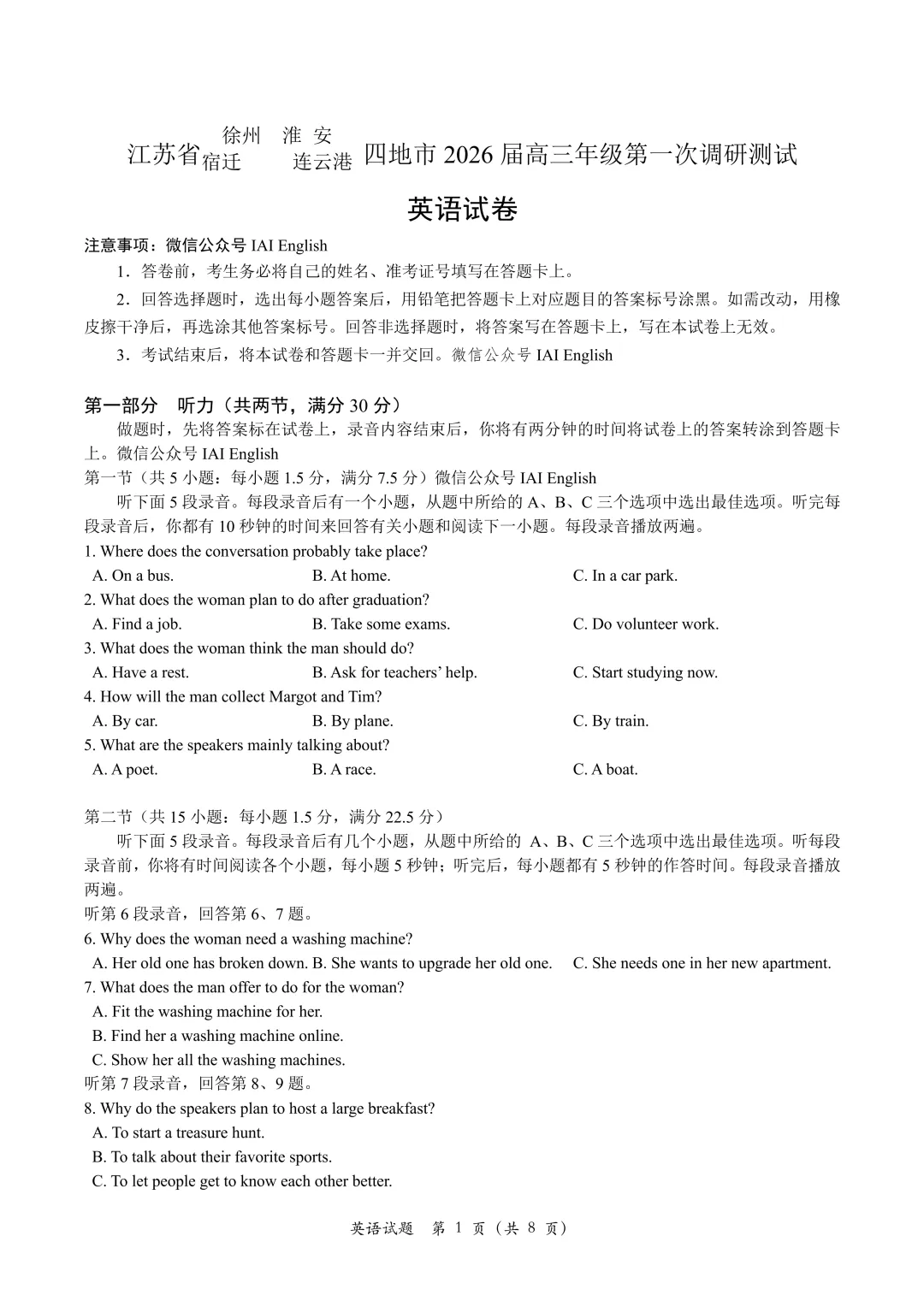 江苏省 徐州 淮安 宿迁 连云港 四地市 2026 届高三年级第一次调研测试

英语试卷

注意事项：微信公众号 IAI English

1．答卷前，考生务必将自己的姓名、准考证号填写在答题卡上。

2．回答选择题时，选出每小题答案后，用铅笔把答题卡上对应题目的答案标号涂黑。如需改动，用橡皮擦干净后，再选涂其他答案标号。回答非选择题时，将答案写在答题卡上，写在本试卷上无效。

3．考试结束后，将本试卷和答题卡一并交回。微信公众号 IAI English

第一部分 听力（共两节，满分 30 分）

做题时，先将答案标在试卷上，录音内容结束后，你将有两分钟的时间将试卷上的答案转涂到答题卡上。微信公众号 IAI English

第一节（共 5 小题：每小题 1.5 分，满分 7.5 分）微信公众号 IAI English

听下面 5 段录音。每段录音后有一个小题，从题中所给的 A、B、C 三个选项中选出最佳选项。听完每段录音后，你都有 10 秒钟的时间来回答有关小题和阅读下一小题。每段录音播放两遍。

1. Where does the conversation probably take place?
A. On a bus. B. At home. C. In a car park.
2. What does the woman plan to do after graduation?
A. Find a job. B. Take some exams. C. Do volunteer work.
3. What does the woman think the man should do?
A. Have a rest. B. Ask for teachers' help. C. Start studying now.
4. How will the man collect Margot and Tim?
A. By car. B. By plane. C. By train.
5. What are the speakers mainly talking about?
A. A poet. B. A race. C. A boat.

第二节（共 15 小题：每小题 1.5 分，满分 22.5 分）

听下面 5 段录音。每段录音后有几个小题，从题中所给的 A、B、C 三个选项中选出最佳选项。听每段录音前，你将有时间阅读各个小题，每小题 5 秒钟；听完后，每小题都有 5 秒钟的作答时间。每段录音播放两遍。

听第 6 段录音，回答第 6、7 题。

6. Why does the woman need a washing machine?
A. Her old one has broken down. B. She wants to upgrade her old one. C. She needs one in her new apartment.
7. What does the man offer to do for the woman?
A. Fit the washing machine for her.
B. Find her a washing machine online.
C. Show her all the washing machines.

听第 7 段录音，回答第 8、9 题。

8. Why do the speakers plan to host a large breakfast?
A. To start a treasure hunt.
B. To talk about their favorite sports.
C. To let people get to know each other better.

英语试题 第 1 页（共 8 页）